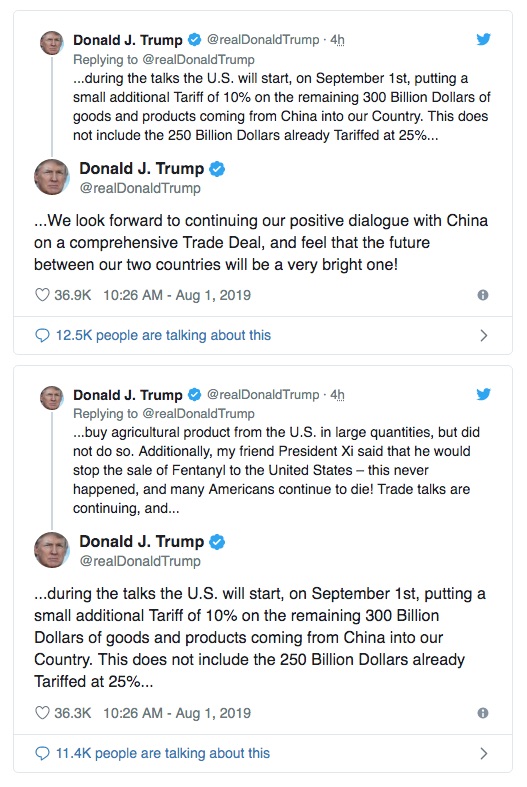 Donald J. Trump @realDonaldTrump · 4h
Replying to @realDonaldTrump
...during the talks the U.S. will start, on September 1st, putting a small additional Tariff of 10% on the remaining 300 Billion Dollars of goods and products coming from China into our Country. This does not include the 250 Billion Dollars already Tariffed at 25%...

Donald J. Trump
@realDonaldTrump

...We look forward to continuing our positive dialogue with China on a comprehensive Trade Deal, and feel that the future between our two countries will be a very bright one!

36.9K 10:26 AM - Aug 1, 2019

12.5K people are talking about this

Donald J. Trump @realDonaldTrump · 4h
Replying to @realDonaldTrump
...buy agricultural product from the U.S. in large quantities, but did not do so. Additionally, my friend President Xi said that he would stop the sale of Fentanyl to the United States – this never happened, and many Americans continue to die! Trade talks are continuing, and...

Donald J. Trump
@realDonaldTrump

...during the talks the U.S. will start, on September 1st, putting a small additional Tariff of 10% on the remaining 300 Billion Dollars of goods and products coming from China into our Country. This does not include the 250 Billion Dollars already Tariffed at 25%...

36.3K 10:26 AM - Aug 1, 2019

11.4K people are talking about this